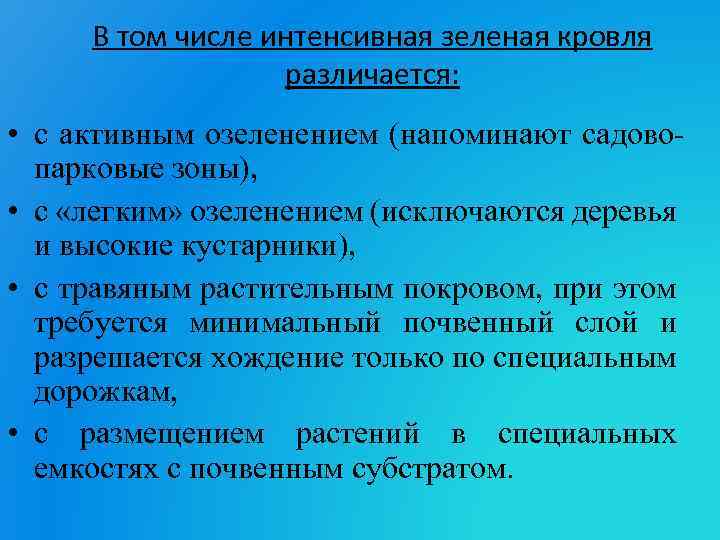 В том числе интенсивная зеленая кровля различается:

• с активным озеленением (напоминают садово-парковые зоны),
• с «легким» озеленением (исключаются деревья и высокие кустарники),
• с травяным растительным покровом, при этом требуется минимальный почвенный слой и разрешается хождение только по специальным дорожкам,
• с размещением растений в специальных емкостях с почвенным субстратом.